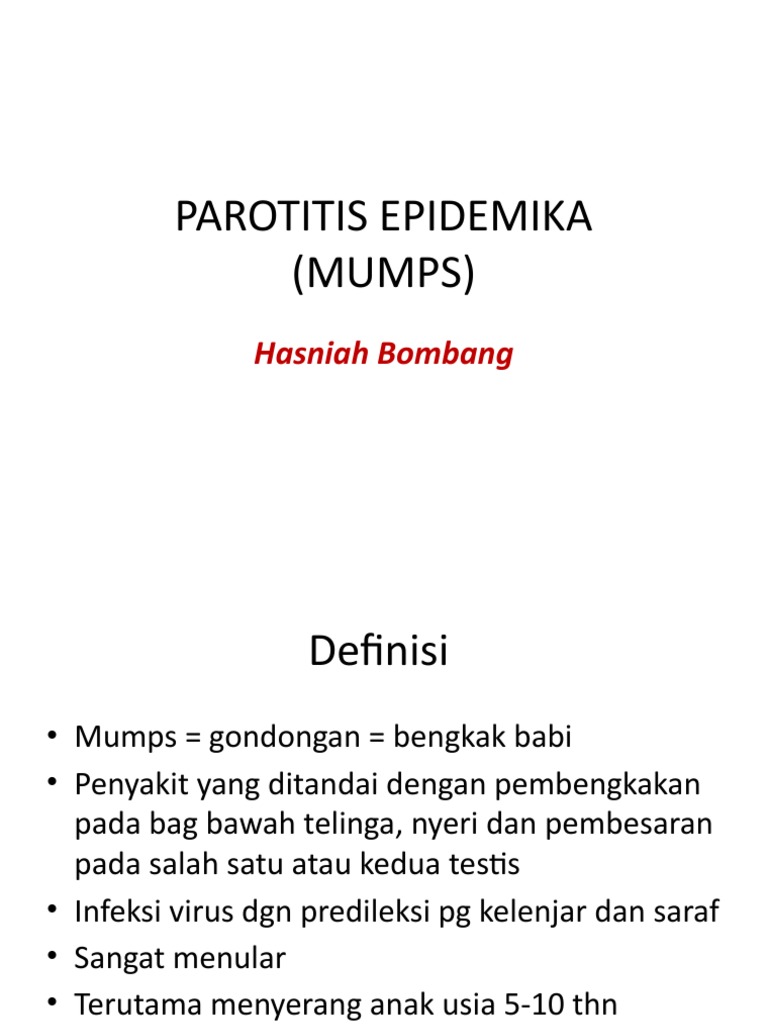 PAROTITIS EPIDEMIKA (MUMPS)

Hasniah Bombang

Definisi

• Mumps = gondongan = bengkak babi
• Penyakit yang ditandai dengan pembengkakan pada bag bawah telinga, nyeri dan pembesaran pada salah satu atau kedua testis
• Infeksi virus dgn predileksi pg kelenjar dan saraf
• Sangat menular
• Terutama menyerang anak usia 5-10 thn